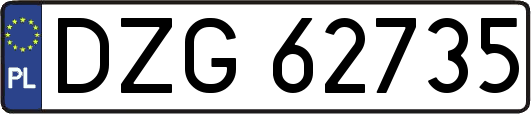 PL
DZG 62735